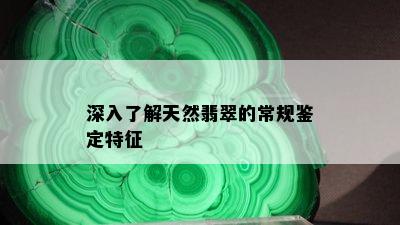 深入了解天然翡翠的常规鉴定特征